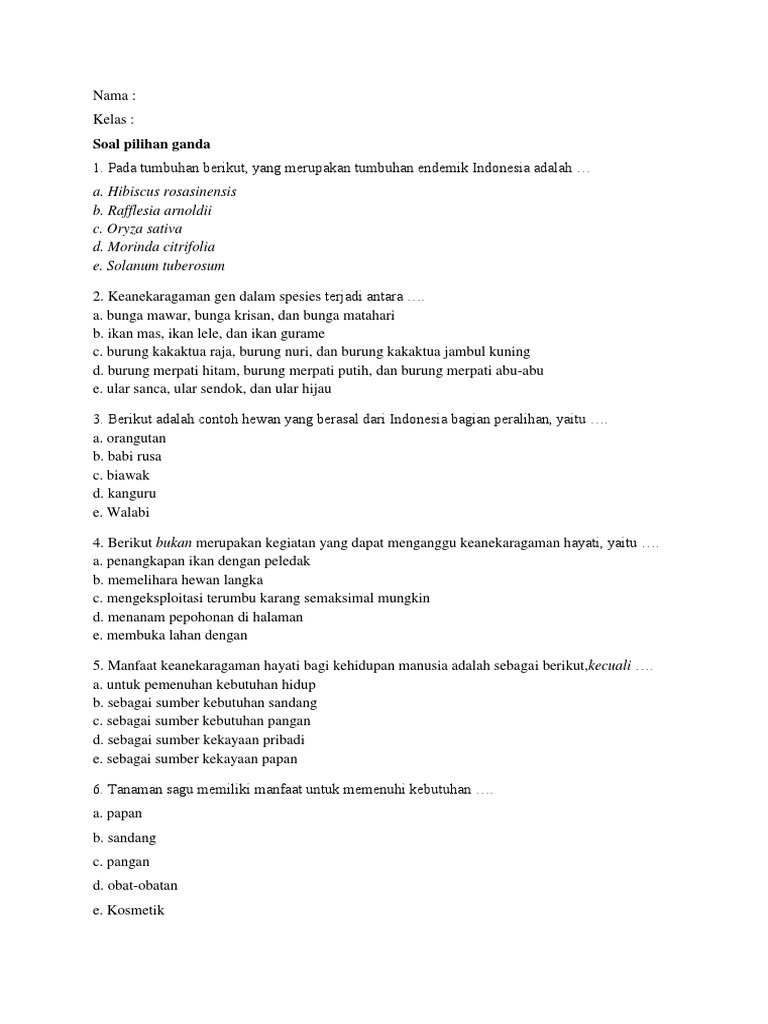 Nama :

Kelas :

Soal pilihan ganda

1. Pada tumbuhan berikut, yang merupakan tumbuhan endemik Indonesia adalah …

a. Hibiscus rosasinensis
b. Rafflesia arnoldii
c. Oryza sativa
d. Morinda citrifolia
e. Solanum tuberosum

2. Keanekaragaman gen dalam spesies terjadi antara ….
a. bunga mawar, bunga krisan, dan bunga matahari
b. ikan mas, ikan lele, dan ikan gurame
c. burung kakaktua raja, burung nuri, dan burung kakaktua jambul kuning
d. burung merpati hitam, burung merpati putih, dan burung merpati abu-abu
e. ular sanca, ular sendok, dan ular hijau

3. Berikut adalah contoh hewan yang berasal dari Indonesia bagian peralihan, yaitu ….
a. orangutan
b. babi rusa
c. biawak
d. kanguru
e. Walabi

4. Berikut bukan merupakan kegiatan yang dapat menganggu keanekaragaman hayati, yaitu ….
a. penangkapan ikan dengan peledak
b. memelihara hewan langka
c. mengeksploitasi terumbu karang semaksimal mungkin
d. menanam pepohonan di halaman
e. membuka lahan dengan

5. Manfaat keanekaragaman hayati bagi kehidupan manusia adalah sebagai berikut,kecuali ….
a. untuk pemenuhan kebutuhan hidup
b. sebagai sumber kebutuhan sandang
c. sebagai sumber kebutuhan pangan
d. sebagai sumber kekayaan pribadi
e. sebagai sumber kekayaan papan

6. Tanaman sagu memiliki manfaat untuk memenuhi kebutuhan ….

a. papan

b. sandang

c. pangan

d. obat-obatan

e. Kosmetik